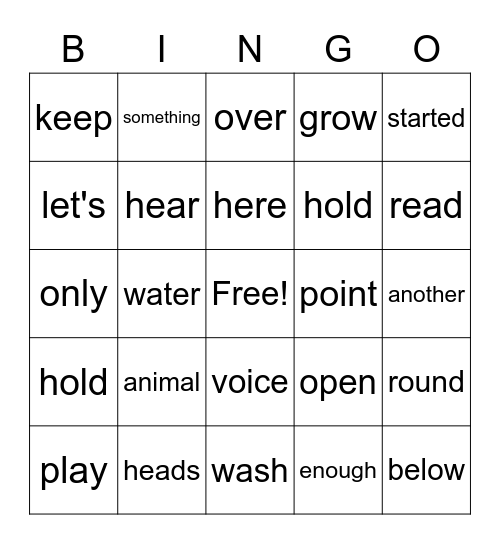 | B | I | N | G | O |
|---|---|---|---|---|
| keep | something | over | grow | started |
| let's | hear | here | hold | read |
| only | water | Free! | point | another |
| hold | animal | voice | open | round |
| play | heads | wash | enough | below |